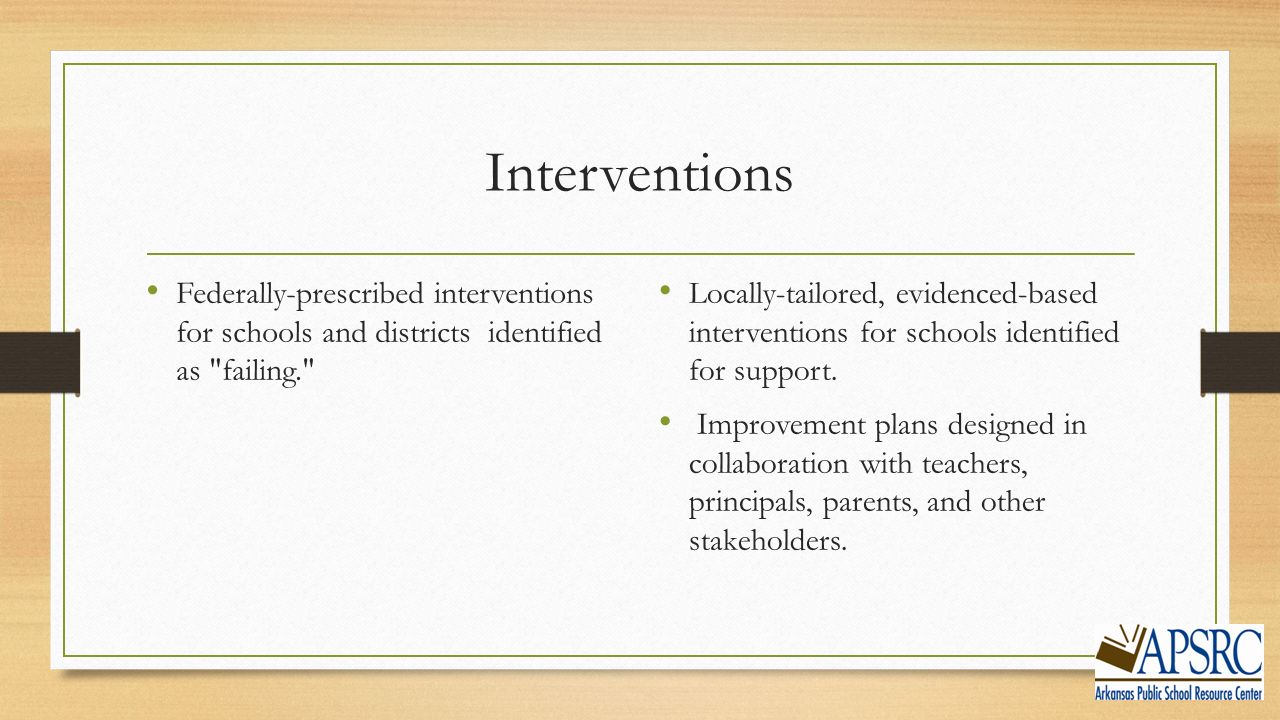 Interventions

• Federally-prescribed interventions for schools and districts identified as "failing."

• Locally-tailored, evidenced-based interventions for schools identified for support.

• Improvement plans designed in collaboration with teachers, principals, parents, and other stakeholders.

APSRC
Arkansas Public School Resource Center